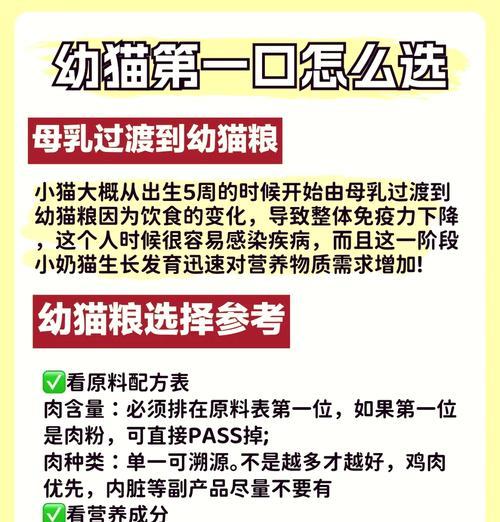 幼猫第一口怎么选

母乳过渡到幼猫粮

小猫大概从出生5周的时候开始由母乳过渡到幼猫粮因为饮食的变化，导致整体免疫力下降，这个人时候很容易感染疾病，而且这一阶段小奶猫生长发育迅速对营养物质需求增加!

幼猫粮选择参考

✅看原料配方表
肉含量：必须排在原料表第一位，如果第一位是肉粉，可直接PASS掉;
肉种类：单一可溯源。不是越多才越好，鸡肉优先，内脏等副产品尽量不要有
✅看营养成分